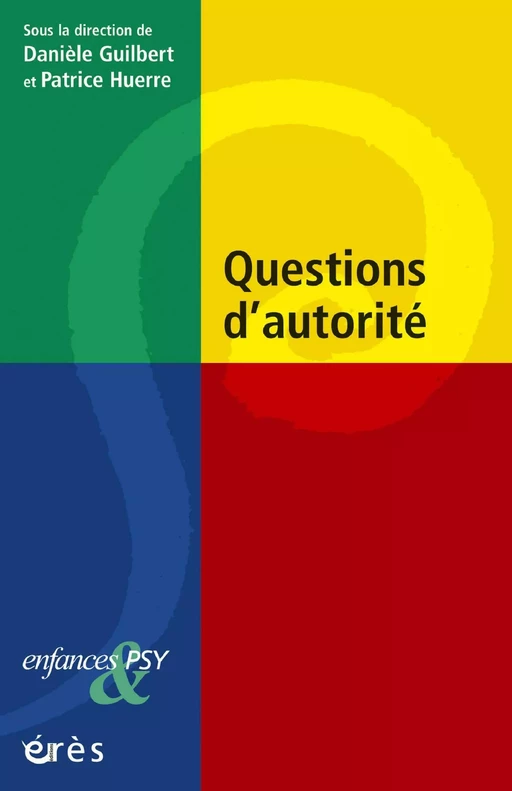 Sous la direction de
Danièle Guilbert
et Patrice Huerre

Questions d'autorité

enfances & PSY

érès